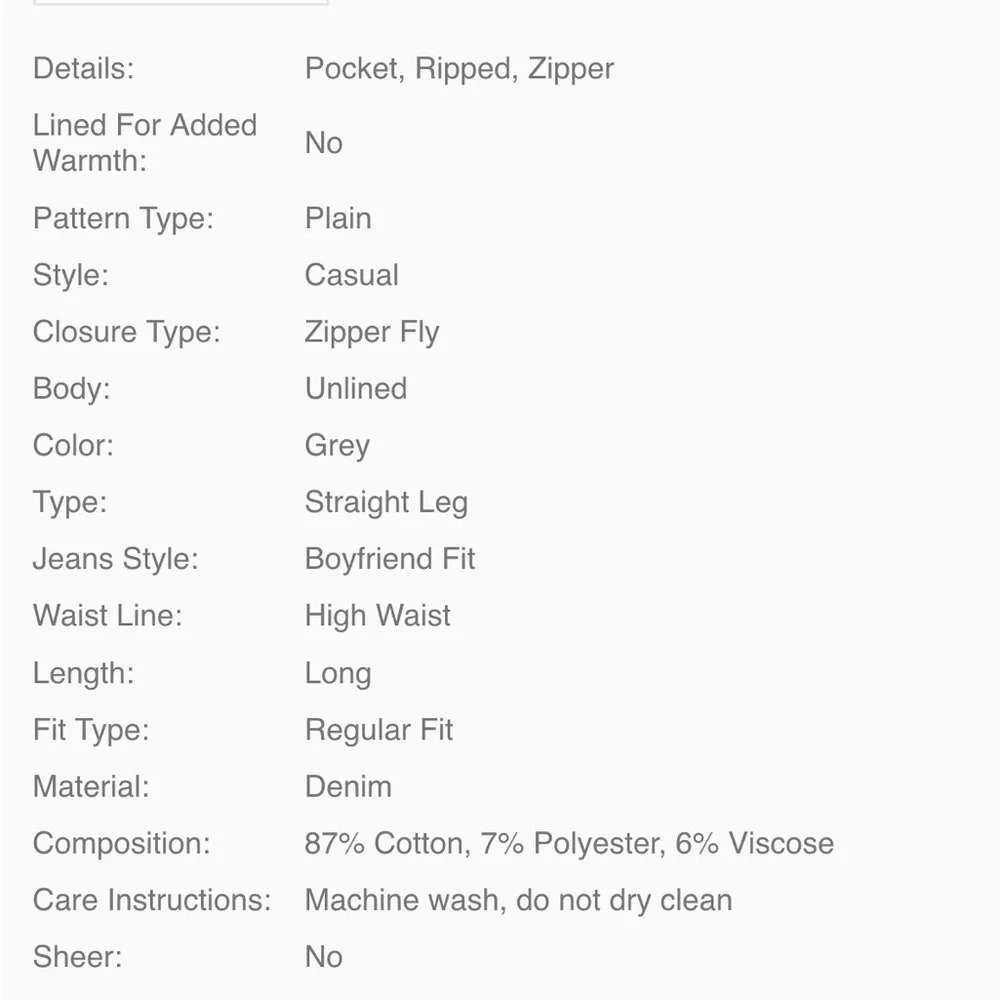 | | |
|---|---|
| Details: | Pocket, Ripped, Zipper |
| Lined For Added Warmth: | No |
| Pattern Type: | Plain |
| Style: | Casual |
| Closure Type: | Zipper Fly |
| Body: | Unlined |
| Color: | Grey |
| Type: | Straight Leg |
| Jeans Style: | Boyfriend Fit |
| Waist Line: | High Waist |
| Length: | Long |
| Fit Type: | Regular Fit |
| Material: | Denim |
| Composition: | 87% Cotton, 7% Polyester, 6% Viscose |
| Care Instructions: | Machine wash, do not dry clean |
| Sheer: | No |